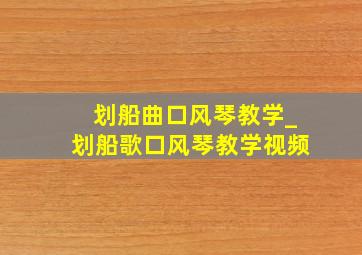 划船曲口风琴教学_
划船歌口风琴教学视频